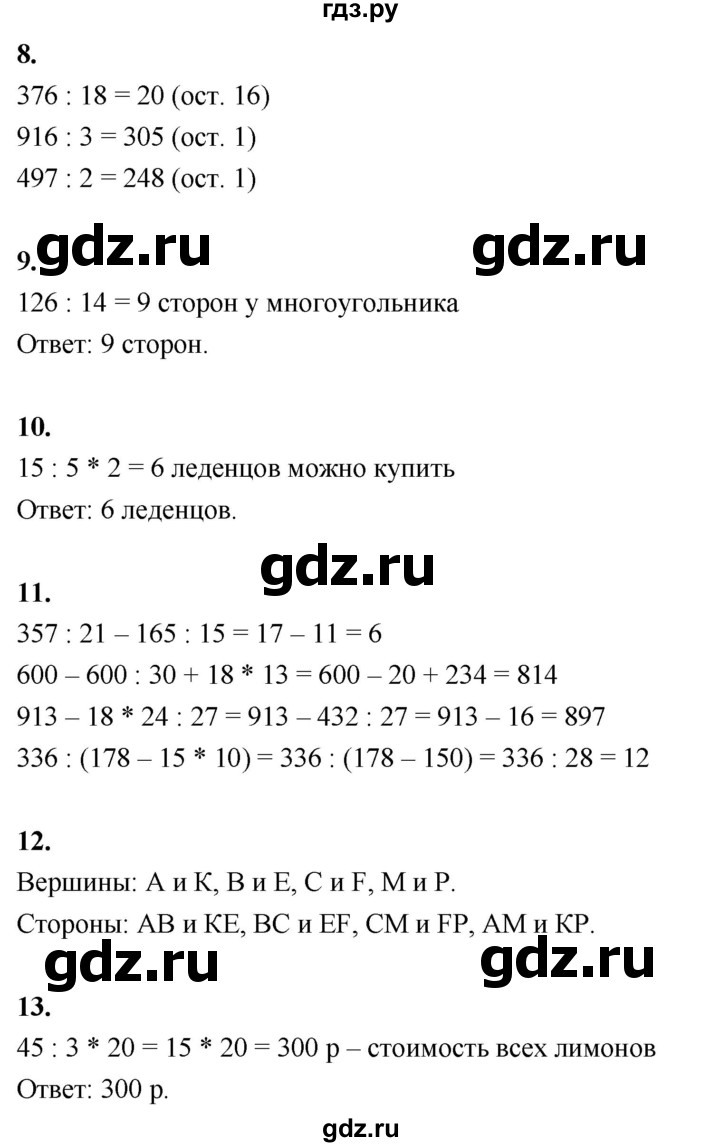 гдз.ру

8.
376 : 18 = 20 (ост. 16)
916 : 3 = 305 (ост. 1)
497 : 2 = 248 (ост. 1)

9. gdz.ru gdz.ru
126 : 14 = 9 сторон у многоугольника
Ответ: 9 сторон.

10.
15 : 5 * 2 = 6 леденцов можно купить
Ответ: 6 леденцов.

gdz.ru
11.
357 : 21 – 165 : 15 = 17 – 11 = 6
600 – 600 : 30 + 18 * 13 = 600 – 20 + 234 = 814
913 – 18 * 24 : 27 = 913 – 432 : 27 = 913 – 16 = 897
336 : (178 – 15 * 10) = 336 : (178 – 150) = 336 : 28 = 12

12.
Вершины: A и K, B и E, C и F, M и P.
Стороны: AB и KE, BC и EF, CM и FP, AM и KP.
gdz.ru gdz.ru
13.
45 : 3 * 20 = 15 * 20 = 300 р – стоимость всех лимонов
Ответ: 300 р.

gdz.ru